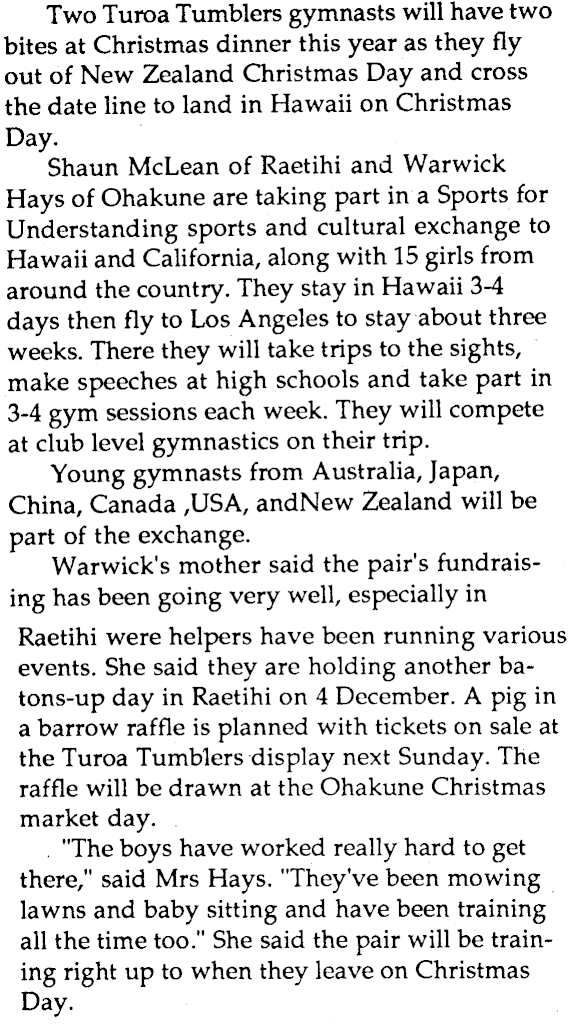 Two Turoa Tumblers gymnasts will have two bites at Christmas dinner this year as they fly out of New Zealand Christmas Day and cross the date line to land in Hawaii on Christmas Day.

Shaun McLean of Raetihi and Warwick Hays of Ohakune are taking part in a Sports for Understanding sports and cultural exchange to Hawaii and California, along with 15 girls from around the country. They stay in Hawaii 3-4 days then fly to Los Angeles to stay about three weeks. There they will take trips to the sights, make speeches at high schools and take part in 3-4 gym sessions each week. They will compete at club level gymnastics on their trip.

Young gymnasts from Australia, Japan, China, Canada ,USA, andNew Zealand will be part of the exchange.

Warwick's mother said the pair's fundraising has been going very well, especially in Raetihi were helpers have been running various events. She said they are holding another batons-up day in Raetihi on 4 December. A pig in a barrow raffle is planned with tickets on sale at the Turoa Tumblers display next Sunday. The raffle will be drawn at the Ohakune Christmas market day.

"The boys have worked really hard to get there," said Mrs Hays. "They've been mowing lawns and baby sitting and have been training all the time too." She said the pair will be training right up to when they leave on Christmas Day.